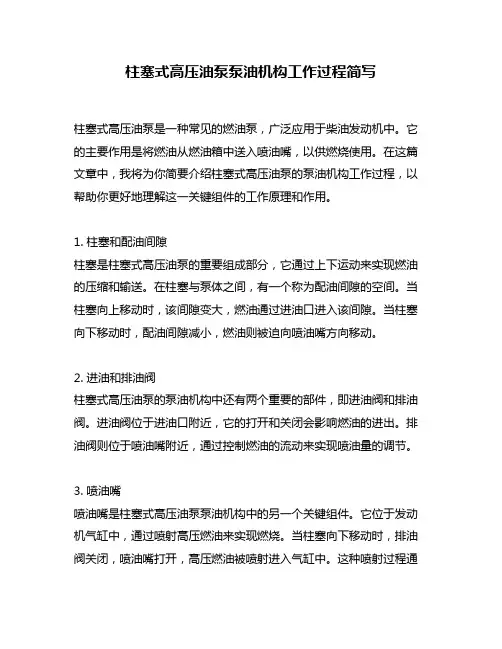 柱塞式高压油泵泵油机构工作过程简写

柱塞式高压油泵是一种常见的燃油泵，广泛应用于柴油发动机中。它的主要作用是将燃油从燃油箱中送入喷油嘴，以供燃烧使用。在这篇文章中，我将为你简要介绍柱塞式高压油泵的泵油机构工作过程，以帮助你更好地理解这一关键组件的工作原理和作用。

1. 柱塞和配油间隙
柱塞是柱塞式高压油泵的重要组成部分，它通过上下运动来实现燃油的压缩和输送。在柱塞与泵体之间，有一个称为配油间隙的空间。当柱塞向上移动时，该间隙变大，燃油通过进油口进入该间隙。当柱塞向下移动时，配油间隙减小，燃油则被迫向喷油嘴方向移动。

2. 进油和排油阀
柱塞式高压油泵的泵油机构中还有两个重要的部件，即进油阀和排油阀。进油阀位于进油口附近，它的打开和关闭会影响燃油的进出。排油阀则位于喷油嘴附近，通过控制燃油的流动来实现喷油量的调节。

3. 喷油嘴
喷油嘴是柱塞式高压油泵泵油机构中的另一个关键组件。它位于发动机气缸中，通过喷射高压燃油来实现燃烧。当柱塞向下移动时，排油阀关闭，喷油嘴打开，高压燃油被喷射进入气缸中。这种喷射过程通